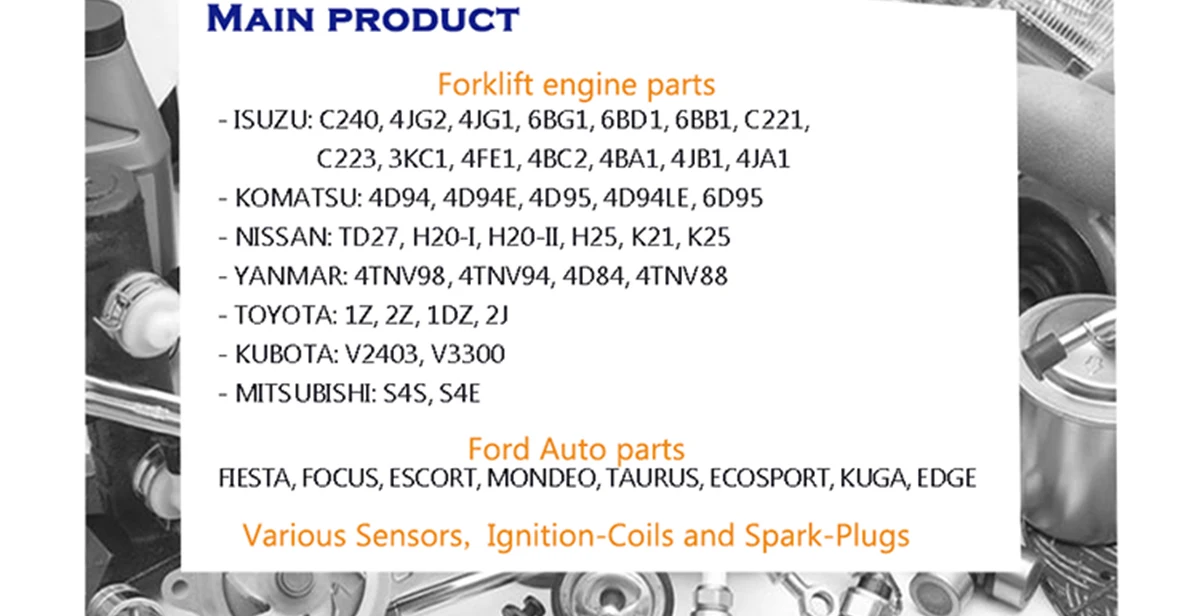 MAIN PRODUCT

Forklift engine parts

- ISUZU: C240, 4JG2, 4JG1, 6BG1, 6BD1, 6BB1, C221, C223, 3KC1, 4FE1, 4BC2, 4BA1, 4JB1, 4JA1
- KOMATSU: 4D94, 4D94E, 4D95, 4D94LE, 6D95
- NISSAN: TD27, H20-I, H20-II, H25, K21, K25
- YANMAR: 4TNV98, 4TNV94, 4D84, 4TNV88
- TOYOTA: 1Z, 2Z, 1DZ, 2J
- KUBOTA: V2403, V3300
- MITSUBISHI: S4S, S4E

Ford Auto parts

FIESTA, FOCUS, ESCORT, MONDEO, TAURUS, ECOSPORT, KUGA, EDGE

Various Sensors, Ignition-Coils and Spark-Plugs